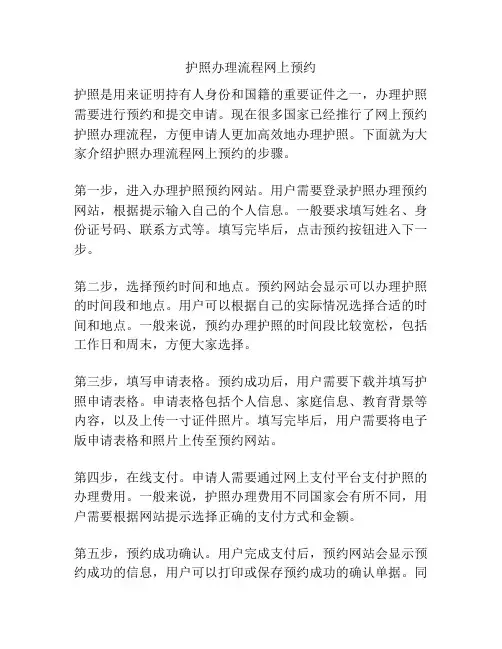 护照办理流程网上预约

护照是用来证明持有人身份和国籍的重要证件之一，办理护照需要进行预约和提交申请。现在很多国家已经推行了网上预约护照办理流程，方便申请人更加高效地办理护照。下面就为大家介绍护照办理流程网上预约的步骤。

第一步，进入办理护照预约网站。用户需要登录护照办理预约网站，根据提示输入自己的个人信息。一般要求填写姓名、身份证号码、联系方式等。填写完毕后，点击预约按钮进入下一步。

第二步，选择预约时间和地点。预约网站会显示可以办理护照的时间段和地点。用户可以根据自己的实际情况选择合适的时间和地点。一般来说，预约办理护照的时间段比较宽松，包括工作日和周末，方便大家选择。

第三步，填写申请表格。预约成功后，用户需要下载并填写护照申请表格。申请表格包括个人信息、家庭信息、教育背景等内容，以及上传一寸证件照片。填写完毕后，用户需要将电子版申请表格和照片上传至预约网站。

第四步，在线支付。申请人需要通过网上支付平台支付护照的办理费用。一般来说，护照办理费用不同国家会有所不同，用户需要根据网站提示选择正确的支付方式和金额。

第五步，预约成功确认。用户完成支付后，预约网站会显示预约成功的信息，用户可以打印或保存预约成功的确认单据。同